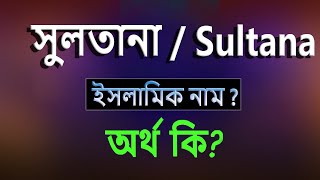 সুলতানা / Sultana

ইসলামিক নাম ?

অর্থ কি?